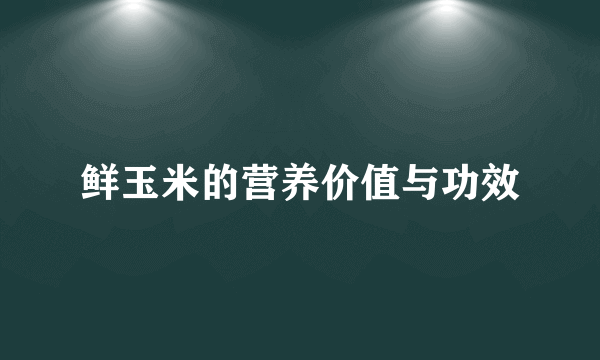 鲜玉米的营养价值与功效